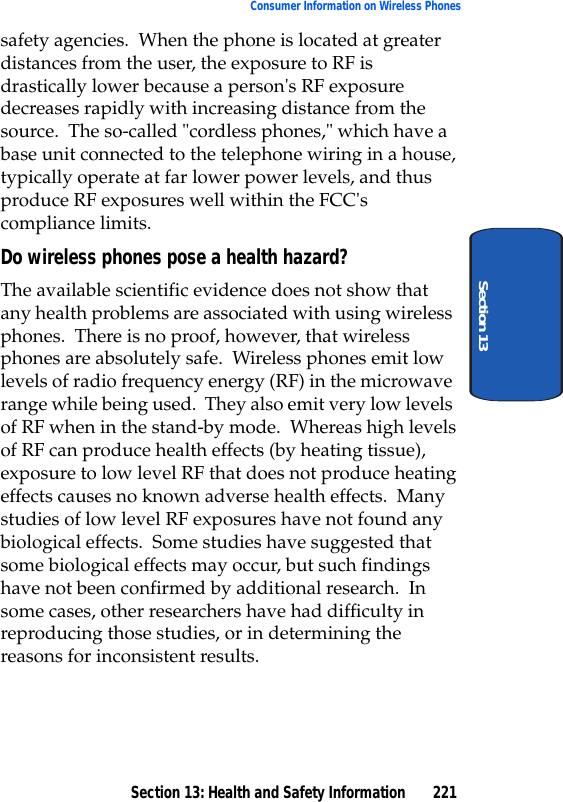 Consumer Information on Wireless Phones

safety agencies. When the phone is located at greater distances from the user, the exposure to RF is drastically lower because a person's RF exposure decreases rapidly with increasing distance from the source. The so-called "cordless phones," which have a base unit connected to the telephone wiring in a house, typically operate at far lower power levels, and thus produce RF exposures well within the FCC's compliance limits.

Do wireless phones pose a health hazard?

The available scientific evidence does not show that any health problems are associated with using wireless phones. There is no proof, however, that wireless phones are absolutely safe. Wireless phones emit low levels of radio frequency energy (RF) in the microwave range while being used. They also emit very low levels of RF when in the stand-by mode. Whereas high levels of RF can produce health effects (by heating tissue), exposure to low level RF that does not produce heating effects causes no known adverse health effects. Many studies of low level RF exposures have not found any biological effects. Some studies have suggested that some biological effects may occur, but such findings have not been confirmed by additional research. In some cases, other researchers have had difficulty in reproducing those studies, or in determining the reasons for inconsistent results.

Section 13

Section 13: Health and Safety Information 221